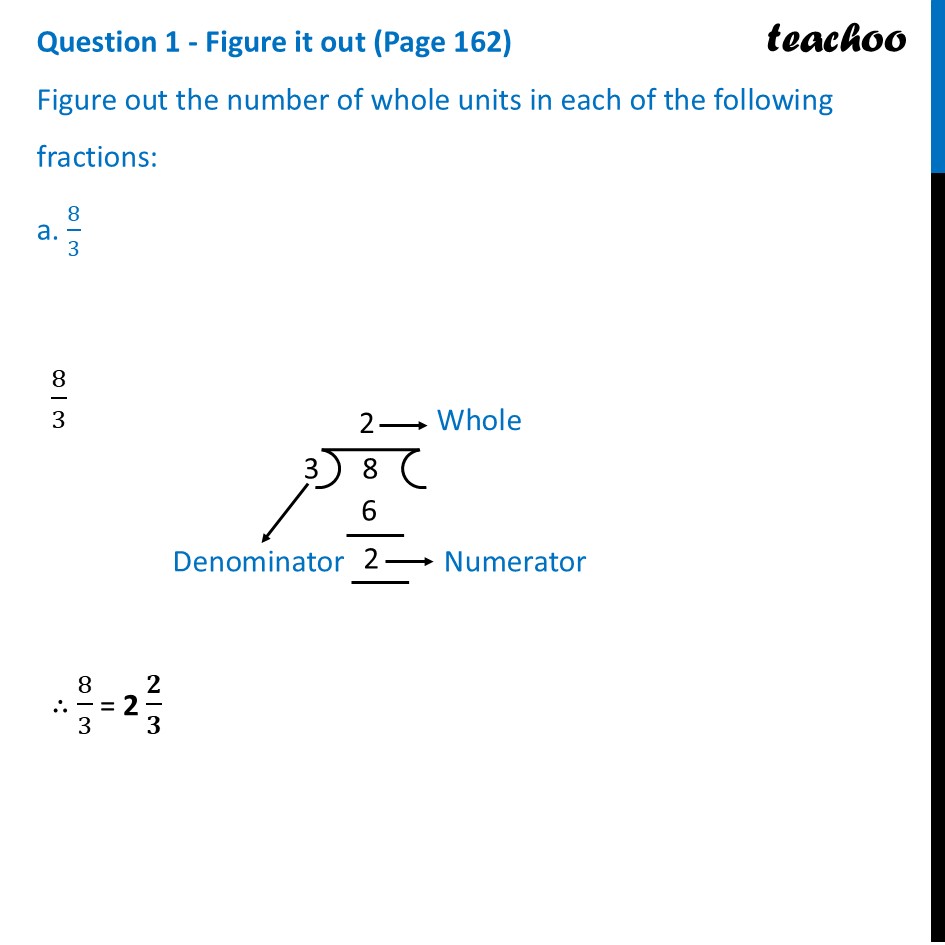 Question 1 - Figure it out (Page 162)

teachoo

Figure out the number of whole units in each of the following fractions:

a. $\frac{8}{3}$

$\frac{8}{3}$

2 → Whole

3 ) 8 (

6

Denominator

2 → Numerator

$\therefore \frac{8}{3} = \mathbf{2\frac{2}{3}}$